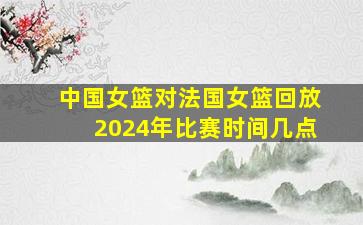 中国女篮对法国女篮回放
2024年比赛时间几点